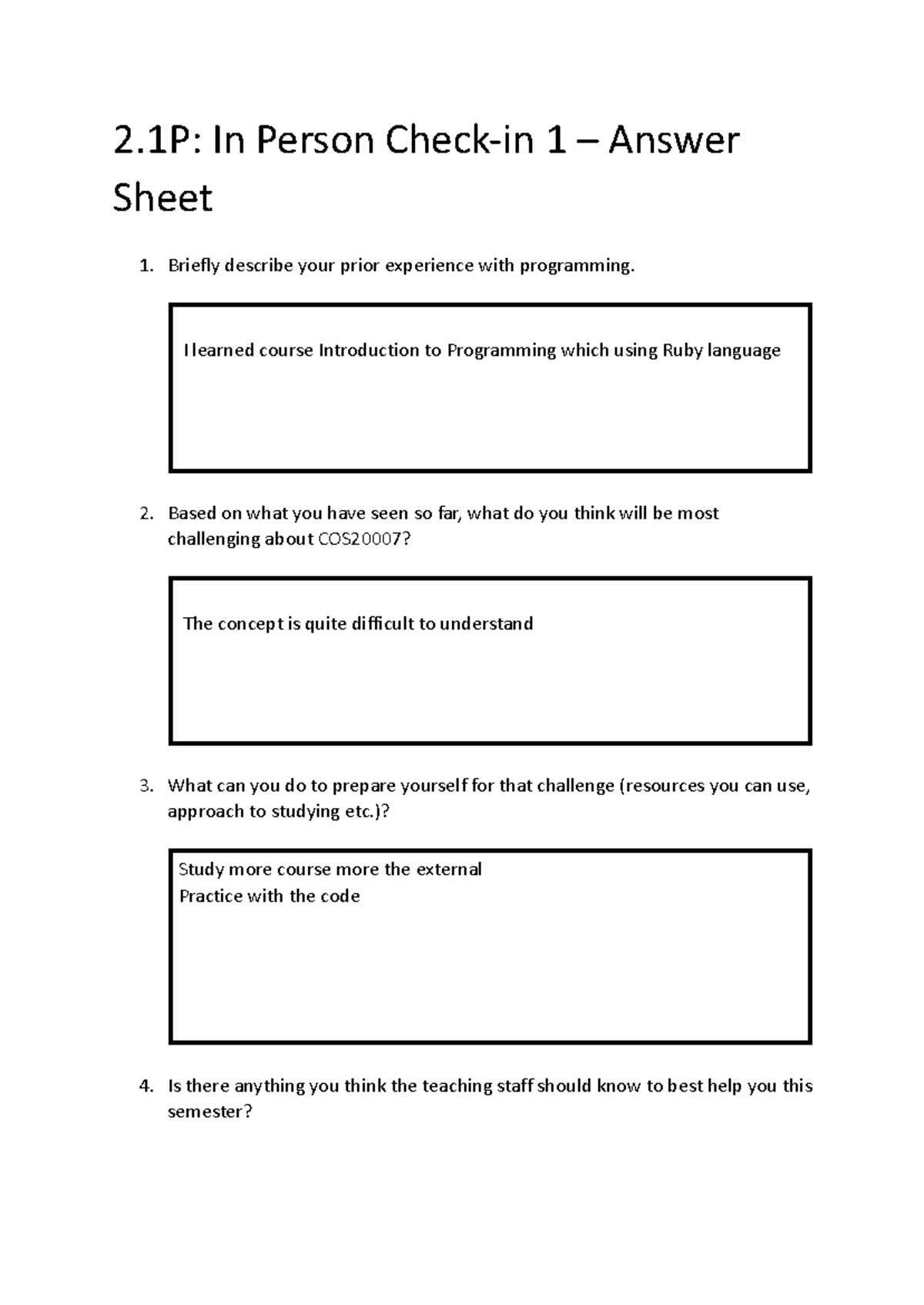 2.1P: In Person Check-in 1 – Answer Sheet

1. Briefly describe your prior experience with programming.

I learned course Introduction to Programming which using Ruby language

2. Based on what you have seen so far, what do you think will be most challenging about COS20007?

The concept is quite difficult to understand

3. What can you do to prepare yourself for that challenge (resources you can use, approach to studying etc.)?

Study more course more the external
Practice with the code

4. Is there anything you think the teaching staff should know to best help you this semester?